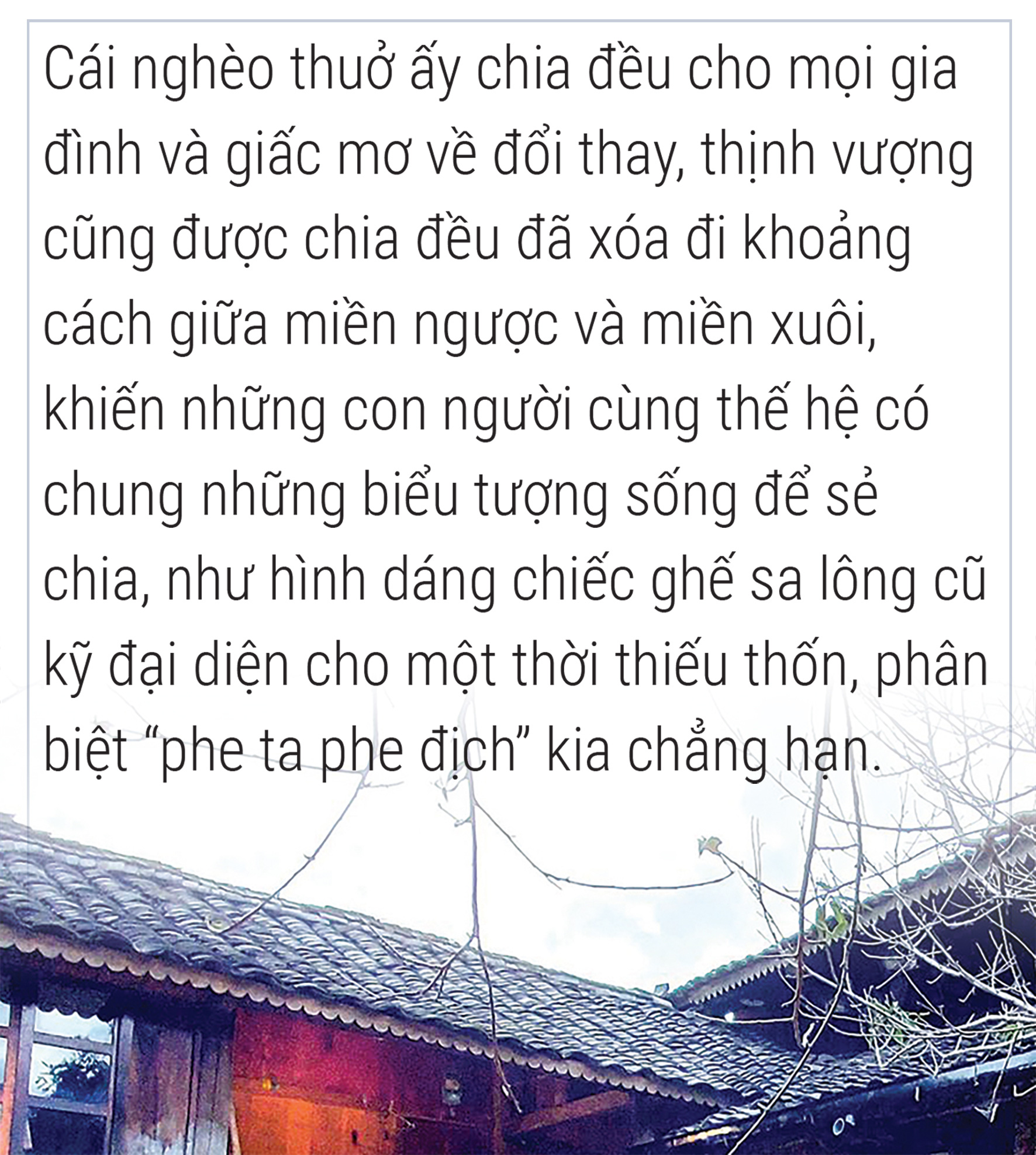 Cái nghèo thuở ấy chia đều cho mọi gia đình và giấc mơ về đổi thay, thịnh vượng cũng được chia đều đã xóa đi khoảng cách giữa miền ngược và miền xuôi, khiến những con người cùng thế hệ có chung những biểu tượng sống để sẻ chia, như hình dáng chiếc ghế sa lông cũ kỹ đại diện cho một thời thiếu thốn, phân biệt "phe ta phe địch" kia chẳng hạn.